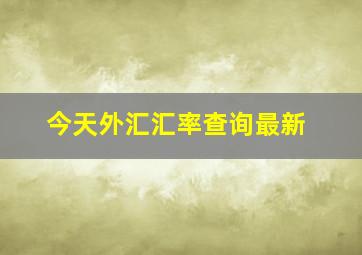 今天外汇汇率查询最新